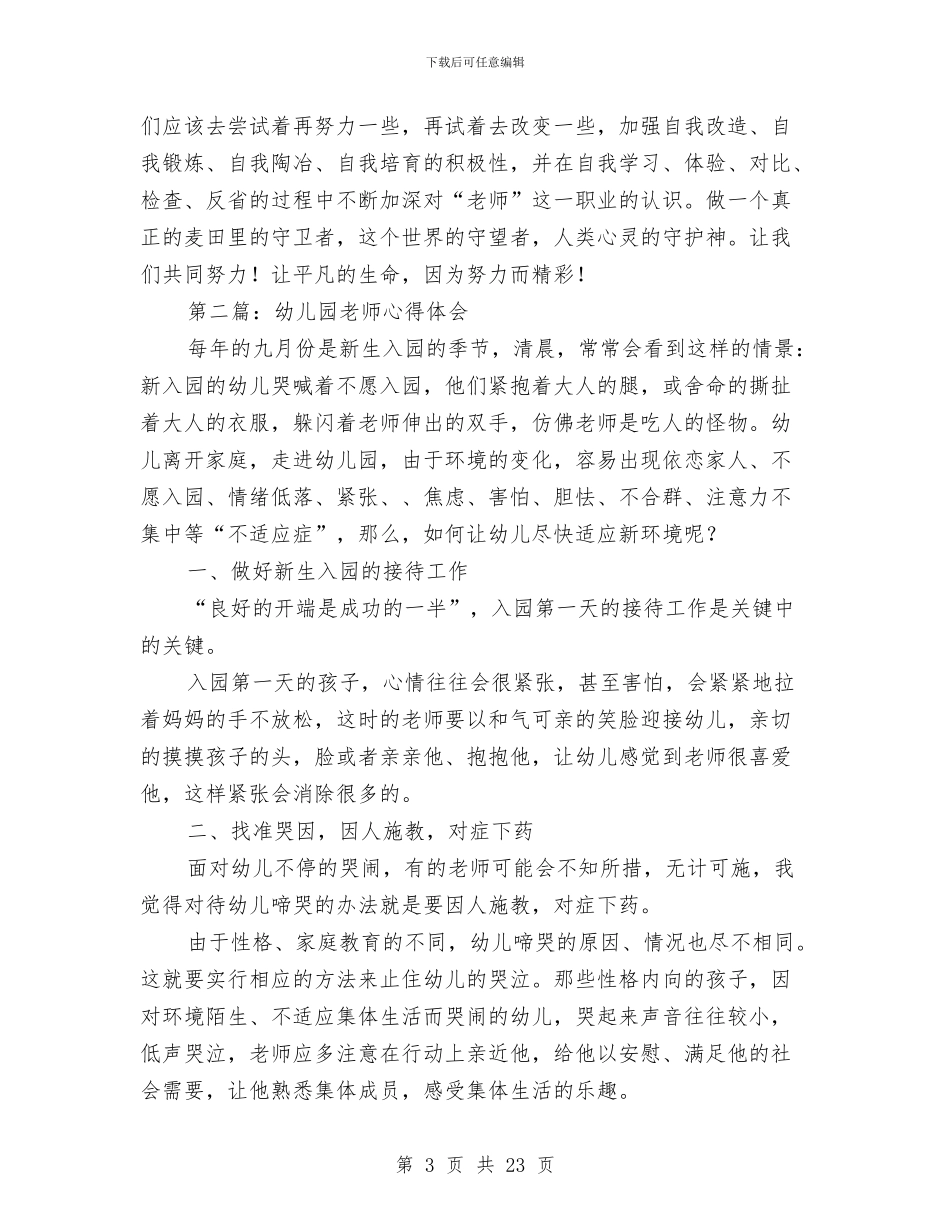 下载后可任意编辑

们应该去尝试着再努力一些，再试着去改变一些，加强自我改造、自我锻炼、自我陶冶、自我培育的积极性，并在自我学习、体验、对比、检查、反省的过程中不断加深对“老师”这一职业的认识。做一个真正的麦田里的守卫者，这个世界的守望者，人类心灵的守护神。让我们共同努力！让平凡的生命，因为努力而精彩！

第二篇：幼儿园老师心得体会

每年的九月份是新生入园的季节，清晨，常常会看到这样的情景：新入园的幼儿哭喊着不愿入园，他们紧抱着大人的腿，或舍命的撕扯着大人的衣服，躲闪着老师伸出的双手，仿佛老师是吃人的怪物。幼儿离开家庭，走进幼儿园，由于环境的变化，容易出现依恋家人、不愿入园、情绪低落、紧张、、焦虑、害怕、胆怯、不合群、注意力不集中等“不适应症”，那么，如何让幼儿尽快适应新环境呢？

一、做好新生入园的接待工作

“良好的开端是成功的一半”，入园第一天的接待工作是关键中的关键。

入园第一天的孩子，心情往往会很紧张，甚至害怕，会紧紧地拉着妈妈的手不放松，这时的老师要以和气可亲的笑脸迎接幼儿，亲切的摸摸孩子的头，脸或者亲亲他、抱抱他，让幼儿感觉到老师很喜爱他，这样紧张会消除很多的。

二、找准哭因，因人施教，对症下药

面对幼儿不停的哭闹，有的老师可能会不知所措，无计可施，我觉得对待幼儿啼哭的办法就是要因人施教，对症下药。

由于性格、家庭教育的不同，幼儿啼哭的原因、情况也尽不相同。这就要实行相应的方法来止住幼儿的哭泣。那些性格内向的孩子，因对环境陌生、不适应集体生活而哭闹的幼儿，哭起来声音往往较小，低声哭泣，老师应多注意在行动上亲近他，给他以安慰、满足他的社会需要，让他熟悉集体成员，感受集体生活的乐趣。

第 3 页 共 23 页